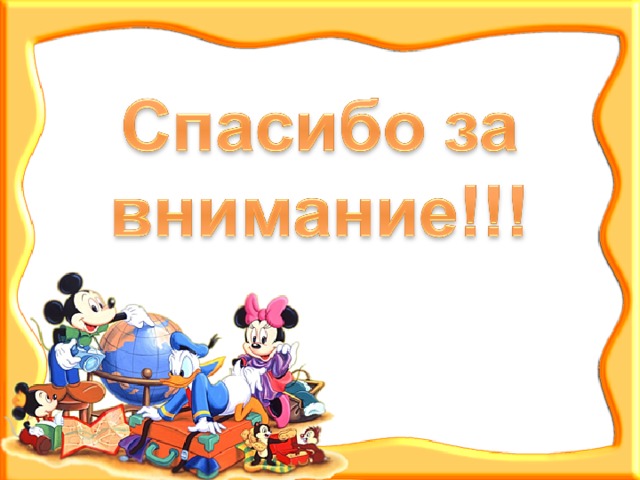 Спасибо за внимание!!!